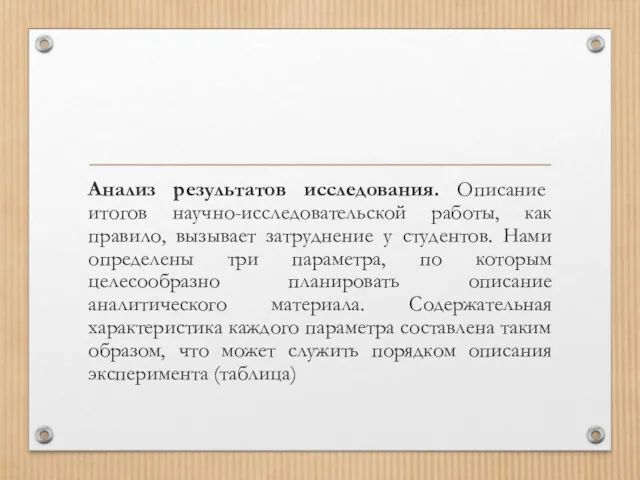 Анализ результатов исследования. Описание итогов научно-исследовательской работы, как правило, вызывает затруднение у студентов. Нами определены три параметра, по которым целесообразно планировать описание аналитического материала. Содержательная характеристика каждого параметра составлена таким образом, что может служить порядком описания эксперимента (таблица)